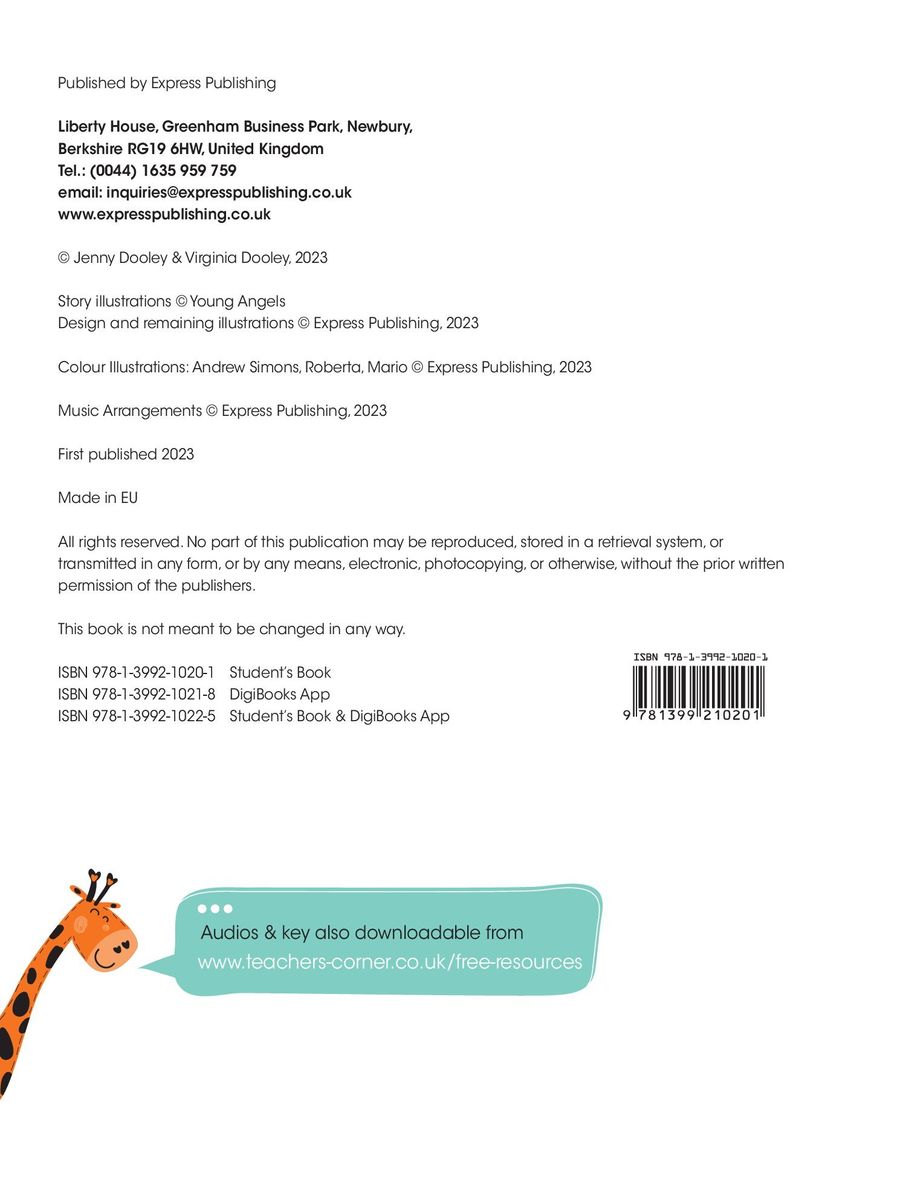 Published by Express Publishing

Liberty House, Greenham Business Park, Newbury,
Berkshire RG19 6HW, United Kingdom
Tel.: (0044) 1635 959 759
email: inquiries@expresspublishing.co.uk
www.expresspublishing.co.uk

© Jenny Dooley & Virginia Dooley, 2023

Story illustrations © Young Angels
Design and remaining illustrations © Express Publishing, 2023

Colour Illustrations: Andrew Simons, Roberta, Mario © Express Publishing, 2023

Music Arrangements © Express Publishing, 2023

First published 2023

Made in EU

All rights reserved. No part of this publication may be reproduced, stored in a retrieval system, or transmitted in any form, or by any means, electronic, photocopying, or otherwise, without the prior written permission of the publishers.

This book is not meant to be changed in any way.

ISBN 978-1-3992-1020-1 Student's Book
ISBN 978-1-3992-1021-8 DigiBooks App
ISBN 978-1-3992-1022-5 Student's Book & DigiBooks App

ISBN 978-1-3992-1020-1
9 781399 210201

Audios & key also downloadable from
www.teachers-corner.co.uk/free-resources